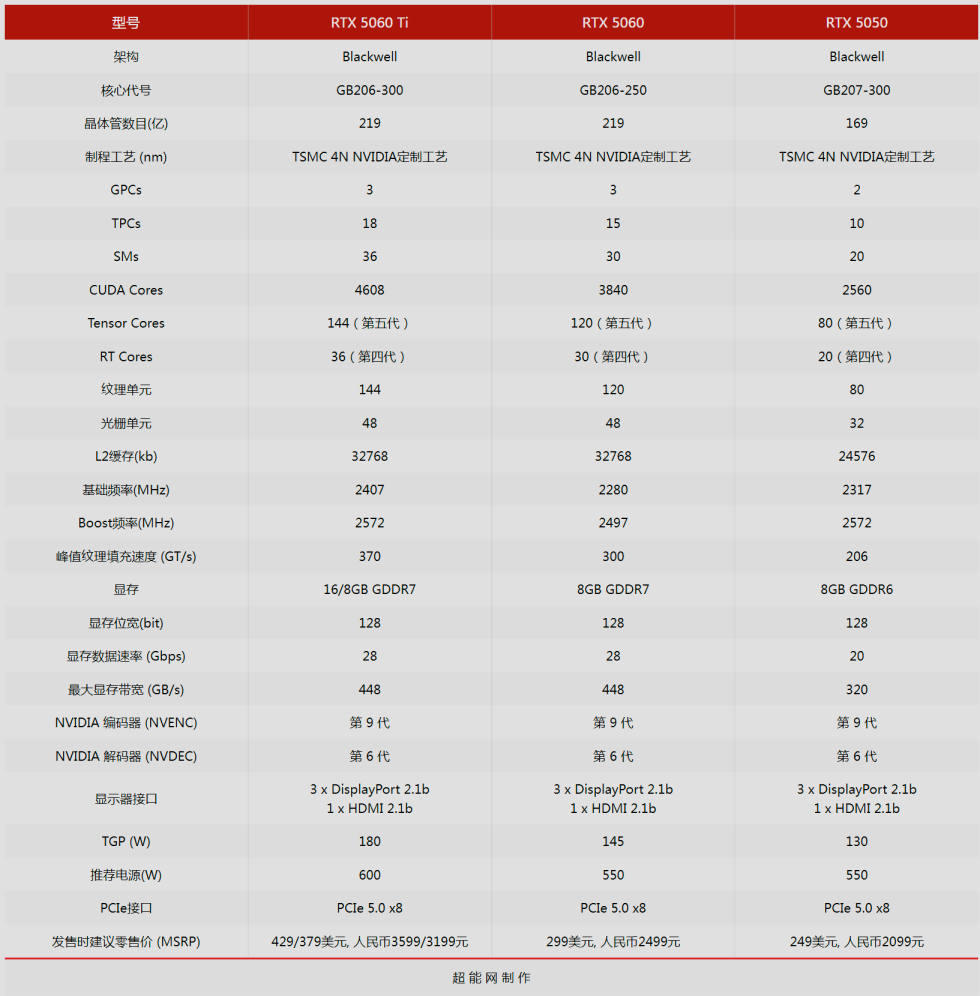 | 型号 | RTX 5060 Ti | RTX 5060 | RTX 5050 |
|---|---|---|---|
| 架构 | Blackwell | Blackwell | Blackwell |
| 核心代号 | GB206-300 | GB206-250 | GB207-300 |
| 晶体管数目(亿) | 219 | 219 | 169 |
| 制程工艺 (nm) | TSMC 4N NVIDIA定制工艺 | TSMC 4N NVIDIA定制工艺 | TSMC 4N NVIDIA定制工艺 |
| GPCs | 3 | 3 | 2 |
| TPCs | 18 | 15 | 10 |
| SMs | 36 | 30 | 20 |
| CUDA Cores | 4608 | 3840 | 2560 |
| Tensor Cores | 144（第五代） | 120（第五代） | 80（第五代） |
| RT Cores | 36（第四代） | 30（第四代） | 20（第四代） |
| 纹理单元 | 144 | 120 | 80 |
| 光栅单元 | 48 | 48 | 32 |
| L2缓存(kb) | 32768 | 32768 | 24576 |
| 基础频率(MHz) | 2407 | 2280 | 2317 |
| Boost频率(MHz) | 2572 | 2497 | 2572 |
| 峰值纹理填充速度 (GT/s) | 370 | 300 | 206 |
| 显存 | 16/8GB GDDR7 | 8GB GDDR7 | 8GB GDDR6 |
| 显存位宽(bit) | 128 | 128 | 128 |
| 显存数据速率 (Gbps) | 28 | 28 | 20 |
| 最大显存带宽 (GB/s) | 448 | 448 | 320 |
| NVIDIA 编码器 (NVENC) | 第 9 代 | 第 9 代 | 第 9 代 |
| NVIDIA 解码器 (NVDEC) | 第 6 代 | 第 6 代 | 第 6 代 |
| 显示器接口 | 3 x DisplayPort 2.1b 1 x HDMI 2.1b | 3 x DisplayPort 2.1b 1 x HDMI 2.1b | 3 x DisplayPort 2.1b 1 x HDMI 2.1b |
| TGP (W) | 180 | 145 | 130 |
| 推荐电源(W) | 600 | 550 | 550 |
| PCIe接口 | PCIe 5.0 x8 | PCIe 5.0 x8 | PCIe 5.0 x8 |
| 发售时建议零售价 (MSRP) | 429/379美元, 人民币3599/3199元 | 299美元, 人民币2499元 | 249美元, 人民币2099元 |

超能网制作